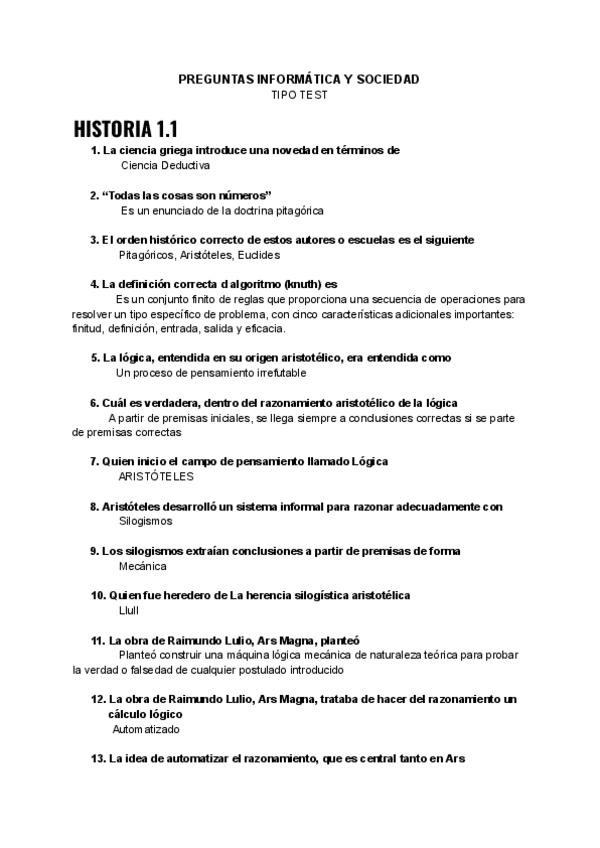 PREGUNTAS INFORMÁTICA Y SOCIEDAD
TIPO TEST

HISTORIA 1.1

1. La ciencia griega introduce una novedad en términos de
Ciencia Deductiva

2. “Todas las cosas son números”
Es un enunciado de la doctrina pitagórica

3. El orden histórico correcto de estos autores o escuelas es el siguiente
Pitagóricos, Aristóteles, Euclides

4. La definición correcta d algoritmo (knuth) es
Es un conjunto finito de reglas que proporciona una secuencia de operaciones para resolver un tipo específico de problema, con cinco características adicionales importantes: finitud, definición, entrada, salida y eficacia.

5. La lógica, entendida en su origen aristotélico, era entendida como
Un proceso de pensamiento irrefutable

6. Cuál es verdadera, dentro del razonamiento aristotélico de la lógica
A partir de premisas iniciales, se llega siempre a conclusiones correctas si se parte de premisas correctas

7. Quien inicio el campo de pensamiento llamado Lógica
ARISTÓTELES

8. Aristóteles desarrolló un sistema informal para razonar adecuadamente con
Silogismos

9. Los silogismos extraían conclusiones a partir de premisas de forma
Mecánica

10. Quien fue heredero de La herencia silogística aristotélica
Llull

11. La obra de Raimundo Lulio, Ars Magna, planteó
Planteó construir una máquina lógica mecánica de naturaleza teórica para probar la verdad o falsedad de cualquier postulado introducido

12. La obra de Raimundo Lulio, Ars Magna, trataba de hacer del razonamiento un cálculo lógico
Automatizado

13. La idea de automatizar el razonamiento, que es central tanto en Ars